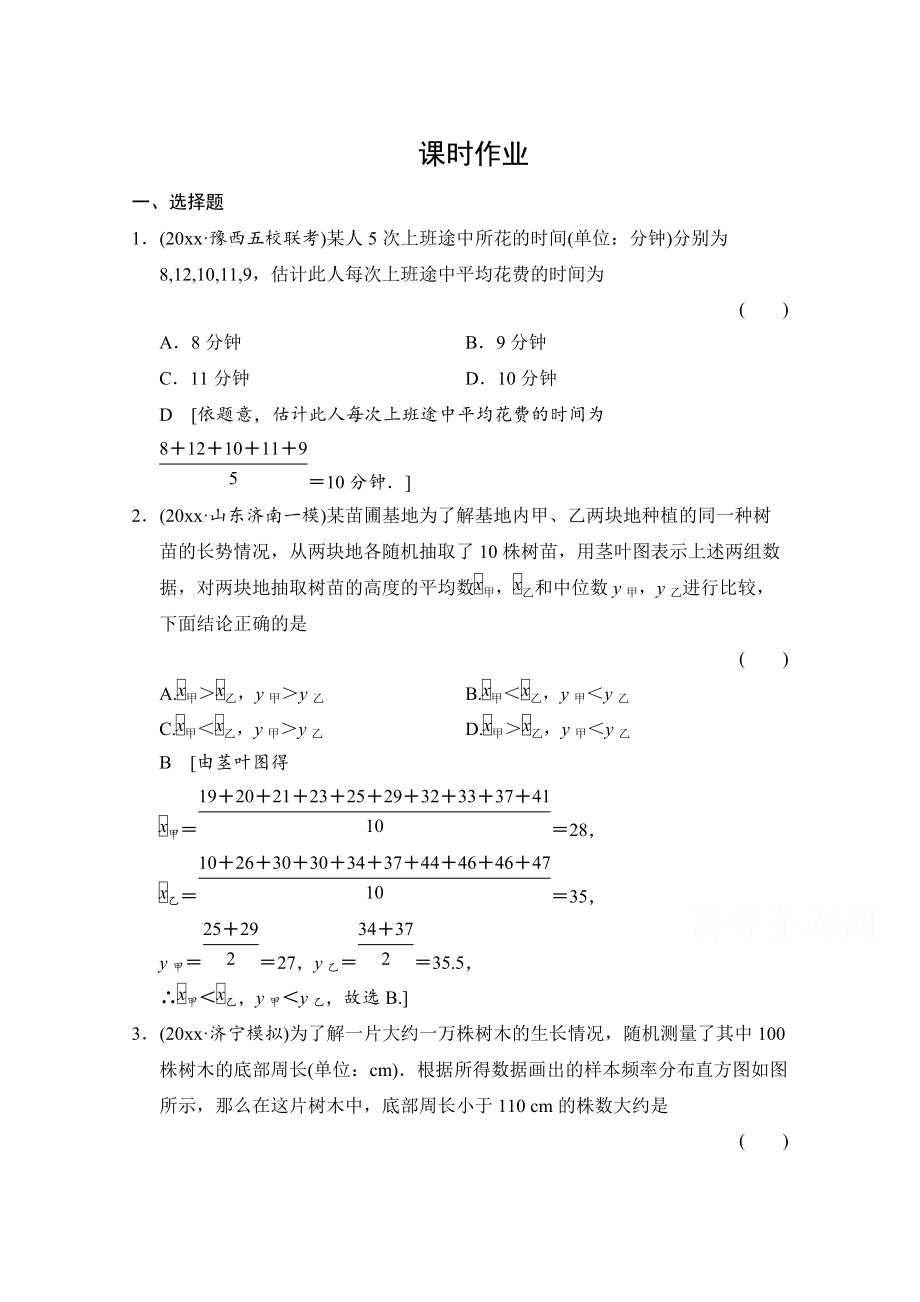 课时作业

一、选择题

1．(20xx·豫西五校联考)某人 5 次上班途中所花的时间(单位：分钟)分别为 8,12,10,11,9，估计此人每次上班途中平均花费的时间为

(　　)

A．8 分钟　　B．9 分钟

C．11 分钟　　D．10 分钟

D　[依题意，估计此人每次上班途中平均花费的时间为 $\frac{8+12+10+11+9}{5}=10$ 分钟．]

2．(20xx·山东济南一模)某苗圃基地为了解基地内甲、乙两块地种植的同一种树苗的长势情况，从两块地各随机抽取了 10 株树苗，用茎叶图表示上述两组数据，对两块地抽取树苗的高度的平均数$\bar{x}_{甲}$，$\bar{x}_{乙}$和中位数 $y_{甲}$，$y_{乙}$进行比较，下面结论正确的是

(　　)

A.$\bar{x}_{甲}>\bar{x}_{乙}$，$y_{甲}>y_{乙}$　　B.$\bar{x}_{甲}<\bar{x}_{乙}$，$y_{甲}<y_{乙}$

C.$\bar{x}_{甲}<\bar{x}_{乙}$，$y_{甲}>y_{乙}$　　D.$\bar{x}_{甲}>\bar{x}_{乙}$，$y_{甲}<y_{乙}$

B　[由茎叶图得

$\bar{x}_{甲}=\frac{19+20+21+23+25+29+32+33+37+41}{10}=28$，

$\bar{x}_{乙}=\frac{10+26+30+30+34+37+44+46+46+47}{10}=35$，

$y_{甲}=\frac{25+29}{2}=27$，$y_{乙}=\frac{34+37}{2}=35.5$，

∴$\bar{x}_{甲}<\bar{x}_{乙}$，$y_{甲}<y_{乙}$，故选 B.]

3．(20xx·济宁模拟)为了解一片大约一万株树木的生长情况，随机测量了其中 100 株树木的底部周长(单位：cm)．根据所得数据画出的样本频率分布直方图如图所示，那么在这片树木中，底部周长小于 110 cm 的株数大约是

(　　)